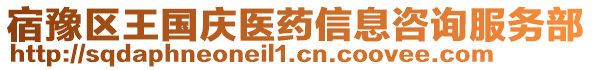 宿豫区王国庆医药信息咨询服务部
http://sqdaphneoneil1.cn.coovee.com